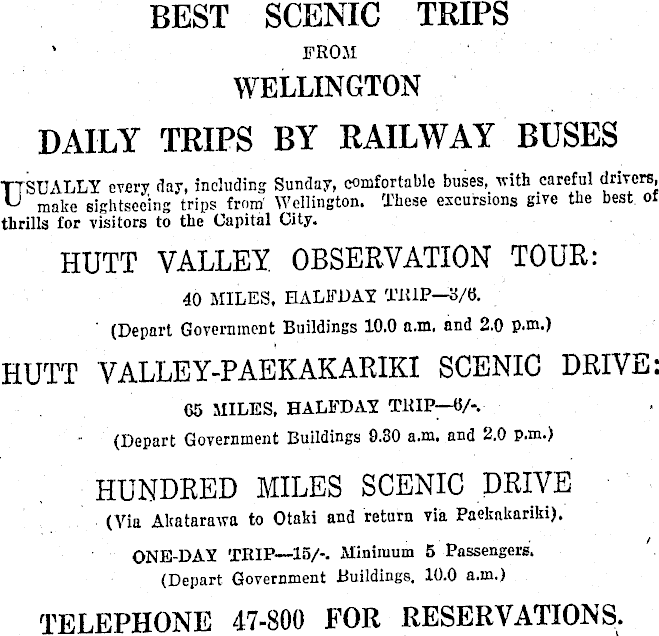 BEST SCENIC TRIPS

FROM

WELLINGTON

DAILY TRIPS BY RAILWAY BUSES

USUALLY every day, including Sunday, comfortable buses, with careful drivers, make sightseeing trips from Wellington. These excursions give the best of thrills for visitors to the Capital City.

HUTT VALLEY OBSERVATION TOUR:

40 MILES, HALFDAY TRIP—3/6.

(Depart Government Buildings 10.0 a.m. and 2.0 p.m.)

HUTT VALLEY-PAEKAKARIKI SCENIC DRIVE:

65 MILES, HALFDAY TRIP—6/-.

(Depart Government Buildings 9.30 a.m. and 2.0 p.m.)

HUNDRED MILES SCENIC DRIVE

(Via Akatarawa to Otaki and return via Paekakariki).

ONE-DAY TRIP—15/-. Minimum 5 Passengers.

(Depart Government Buildings, 10.0 a.m.)

TELEPHONE 47-800 FOR RESERVATIONS.